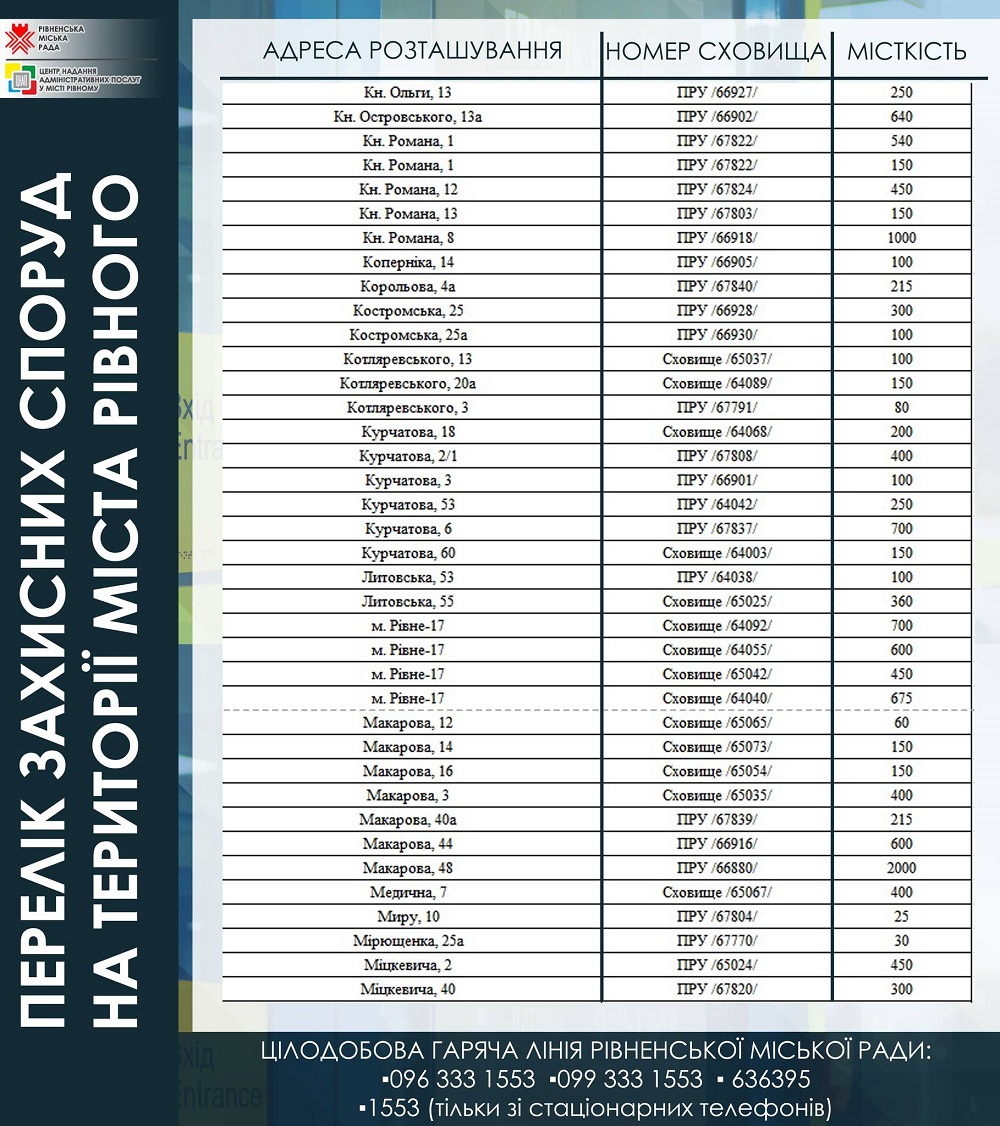 РІВНЕНСЬКА МІСЬКА РАДА
ЦЕНТР НАДАННЯ АДМІНІСТРАТИВНИХ ПОСЛУГ У МІСТІ РІВНОМУ

ПЕРЕЛІК ЗАХИСНИХ СПОРУД НА ТЕРИТОРІЇ МІСТА РІВНОГО

| АДРЕСА РОЗТАШУВАННЯ | НОМЕР СХОВИЩА | МІСТКІСТЬ |
|---|---|---|
| Кн. Ольги, 13 | ПРУ /66927/ | 250 |
| Кн. Островського, 13а | ПРУ /66902/ | 640 |
| Кн. Романа, 1 | ПРУ /67822/ | 540 |
| Кн. Романа, 1 | ПРУ /67822/ | 150 |
| Кн. Романа, 12 | ПРУ /67824/ | 450 |
| Кн. Романа, 13 | ПРУ /67803/ | 150 |
| Кн. Романа, 8 | ПРУ /66918/ | 1000 |
| Коперніка, 14 | ПРУ /66905/ | 100 |
| Корольова, 4а | ПРУ /67840/ | 215 |
| Костромська, 25 | ПРУ /66928/ | 300 |
| Костромська, 25а | ПРУ /66930/ | 100 |
| Котляревського, 13 | Сховище /65037/ | 100 |
| Котляревського, 20а | Сховище /64089/ | 150 |
| Котляревського, 3 | ПРУ /67791/ | 80 |
| Курчатова, 18 | Сховище /64068/ | 200 |
| Курчатова, 2/1 | ПРУ /67808/ | 400 |
| Курчатова, 3 | ПРУ /66901/ | 100 |
| Курчатова, 53 | ПРУ /64042/ | 250 |
| Курчатова, 6 | ПРУ /67837/ | 700 |
| Курчатова, 60 | Сховище /64003/ | 150 |
| Литовська, 53 | ПРУ /64038/ | 100 |
| Литовська, 55 | Сховище /65025/ | 360 |
| м. Рівне-17 | Сховище /64092/ | 700 |
| м. Рівне-17 | Сховище /64055/ | 600 |
| м. Рівне-17 | Сховище /65042/ | 450 |
| м. Рівне-17 | Сховище /64040/ | 675 |
| Макарова, 12 | Сховище /65065/ | 60 |
| Макарова, 14 | Сховище /65073/ | 150 |
| Макарова, 16 | Сховище /65054/ | 150 |
| Макарова, 3 | Сховище /65035/ | 400 |
| Макарова, 40а | ПРУ /67839/ | 215 |
| Макарова, 44 | ПРУ /66916/ | 600 |
| Макарова, 48 | ПРУ /66880/ | 2000 |
| Медична, 7 | Сховище /65067/ | 400 |
| Миру, 10 | ПРУ /67804/ | 25 |
| Мірющенка, 25а | ПРУ /67770/ | 30 |
| Міцкевича, 2 | ПРУ /65024/ | 450 |
| Міцкевича, 40 | ПРУ /67820/ | 300 |

ЦІЛОДОБОВА ГАРЯЧА ЛІНІЯ РІВНЕНСЬКОЇ МІСЬКОЇ РАДИ:
▪096 333 1553 ▪099 333 1553 ▪ 636395
▪1553 (тільки зі стаціонарних телефонів)